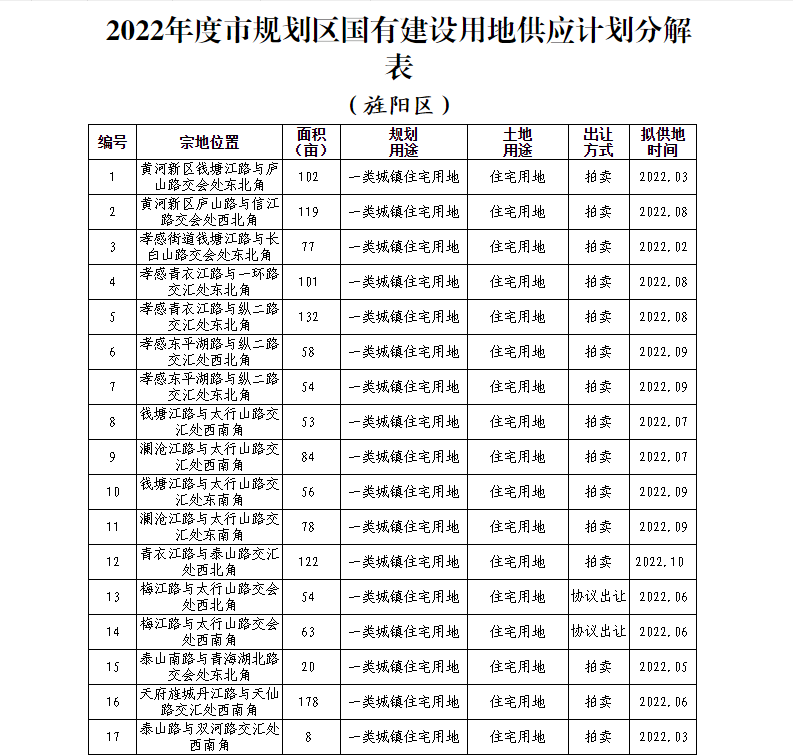 2022年度市规划区国有建设用地供应计划分解表

（旌阳区）

| 编号 | 宗地位置 | 面积（亩） | 规划用途 | 土地用途 | 出让方式 | 拟供地时间 |
|---|---|---|---|---|---|---|
| 1 | 黄河新区钱塘江路与庐山路交会处东北角 | 102 | 一类城镇住宅用地 | 住宅用地 | 拍卖 | 2022.03 |
| 2 | 黄河新区庐山路与信江路交会处西北角 | 119 | 一类城镇住宅用地 | 住宅用地 | 拍卖 | 2022.08 |
| 3 | 孝感街道钱塘江路与长白山路交会处东北角 | 77 | 一类城镇住宅用地 | 住宅用地 | 拍卖 | 2022.02 |
| 4 | 孝感青衣江路与一环路交汇处东北角 | 101 | 一类城镇住宅用地 | 住宅用地 | 拍卖 | 2022.08 |
| 5 | 孝感青衣江路与纵二路交汇处东北角 | 132 | 一类城镇住宅用地 | 住宅用地 | 拍卖 | 2022.08 |
| 6 | 孝感东平湖路与纵二路交汇处西北角 | 58 | 一类城镇住宅用地 | 住宅用地 | 拍卖 | 2022.09 |
| 7 | 孝感东平湖路与纵二路交汇处东北角 | 54 | 一类城镇住宅用地 | 住宅用地 | 拍卖 | 2022.09 |
| 8 | 钱塘江路与太行山路交汇处西南角 | 53 | 一类城镇住宅用地 | 住宅用地 | 拍卖 | 2022.07 |
| 9 | 澜沧江路与太行山路交汇处西南角 | 84 | 一类城镇住宅用地 | 住宅用地 | 拍卖 | 2022.07 |
| 10 | 钱塘江路与太行山路交汇处东南角 | 56 | 一类城镇住宅用地 | 住宅用地 | 拍卖 | 2022.09 |
| 11 | 澜沧江路与太行山路交汇处东南角 | 78 | 一类城镇住宅用地 | 住宅用地 | 拍卖 | 2022.09 |
| 12 | 青衣江路与泰山路交汇处西北角 | 122 | 一类城镇住宅用地 | 住宅用地 | 拍卖 | 2022.10 |
| 13 | 梅江路与太行山路交会处西北角 | 54 | 一类城镇住宅用地 | 住宅用地 | 协议出让 | 2022.06 |
| 14 | 梅江路与太行山路交会处西南角 | 63 | 一类城镇住宅用地 | 住宅用地 | 协议出让 | 2022.06 |
| 15 | 泰山南路与青海湖北路交会处东北角 | 20 | 一类城镇住宅用地 | 住宅用地 | 拍卖 | 2022.05 |
| 16 | 天府旌城丹江路与天仙路交汇处西南角 | 178 | 一类城镇住宅用地 | 住宅用地 | 拍卖 | 2022.06 |
| 17 | 泰山路与双河路交汇处西南角 | 8 | 一类城镇住宅用地 | 住宅用地 | 拍卖 | 2022.03 |